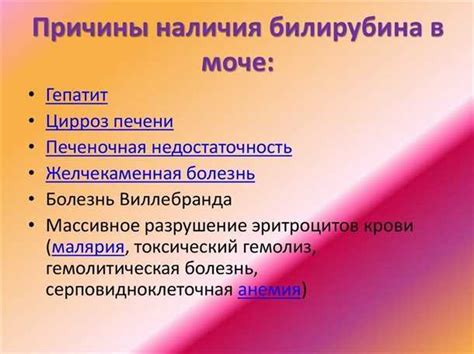 Причины наличия билирубина в моче:

• Гепатит
• Цирроз печени
• Печеночная недостаточность
• Желчекаменная болезнь
• Болезнь Виллебранда
• Массивное разрушение эритроцитов крови (малярия, токсический гемолиз, гемолитическая болезнь, серповидноклеточная анемия)